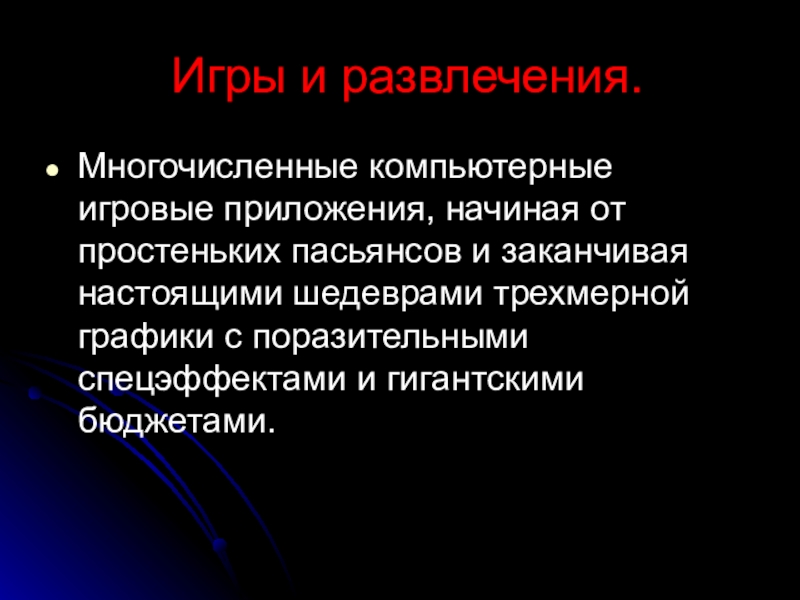 Игры и развлечения.

• Многочисленные компьютерные игровые приложения, начиная от простеньких пасьянсов и заканчивая настоящими шедеврами трехмерной графики с поразительными спецэффектами и гигантскими бюджетами.